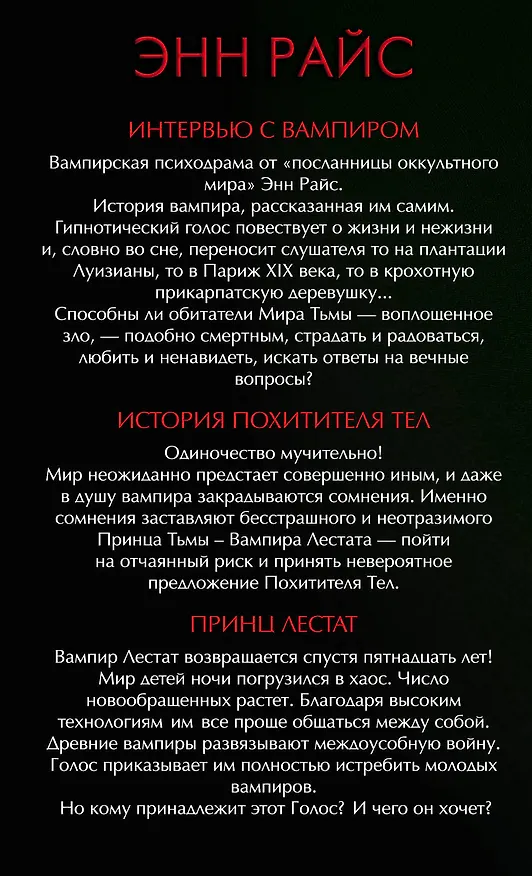 ЭНН РАЙС

ИНТЕРВЬЮ С ВАМПИРОМ

Вампирская психодрама от «посланницы оккультного мира» Энн Райс.
История вампира, рассказанная им самим. Гипнотический голос повествует о жизни и нежизни и, словно во сне, переносит слушателя то на плантации Луизианы, то в Париж XIX века, то в крохотную прикарпатскую деревушку...
Способны ли обитатели Мира Тьмы — воплощенное зло, — подобно смертным, страдать и радоваться, любить и ненавидеть, искать ответы на вечные вопросы?

ИСТОРИЯ ПОХИТИТЕЛЯ ТЕЛ

Одиночество мучительно!
Мир неожиданно предстает совершенно иным, и даже в душу вампира закрадываются сомнения. Именно сомнения заставляют бесстрашного и неотразимого Принца Тьмы – Вампира Лестата — пойти на отчаянный риск и принять невероятное предложение Похитителя Тел.

ПРИНЦ ЛЕСТАТ

Вампир Лестат возвращается спустя пятнадцать лет! Мир детей ночи погрузился в хаос. Число новообращенных растет. Благодаря высоким технологиям им все проще общаться между собой. Древние вампиры развязывают междоусобную войну. Голос приказывает им полностью истребить молодых вампиров.
Но кому принадлежит этот Голос? И чего он хочет?